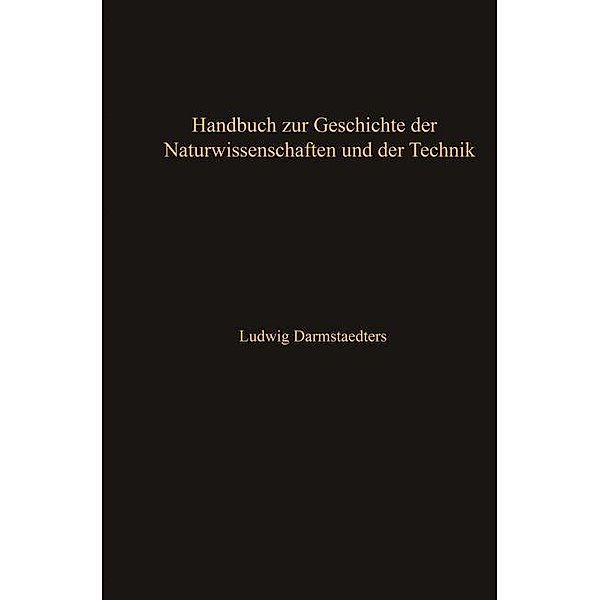 Handbuch zur Geschichte der Naturwissenschaften und der Technik

Ludwig Darmstaedters